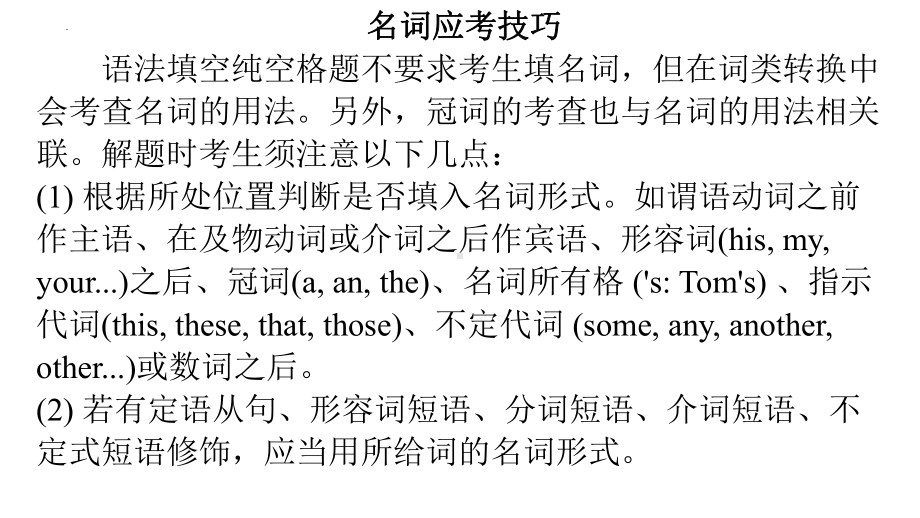 名词应考技巧

语法填空纯空格题不要求考生填名词，但在词类转换中会考查名词的用法。另外，冠词的考查也与名词的用法相关联。解题时考生须注意以下几点：

(1) 根据所处位置判断是否填入名词形式。如谓语动词之前作主语、在及物动词或介词之后作宾语、形容词(his, my, your...)之后、冠词(a, an, the)、名词所有格 ('s: Tom's) 、指示代词(this, these, that, those)、不定代词 (some, any, another, other...)或数词之后。

(2) 若有定语从句、形容词短语、分词短语、介词短语、不定式短语修饰，应当用所给词的名词形式。